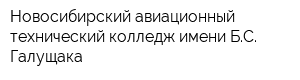 Новосибирский авиационный технический колледж имени Б.С. Галущака